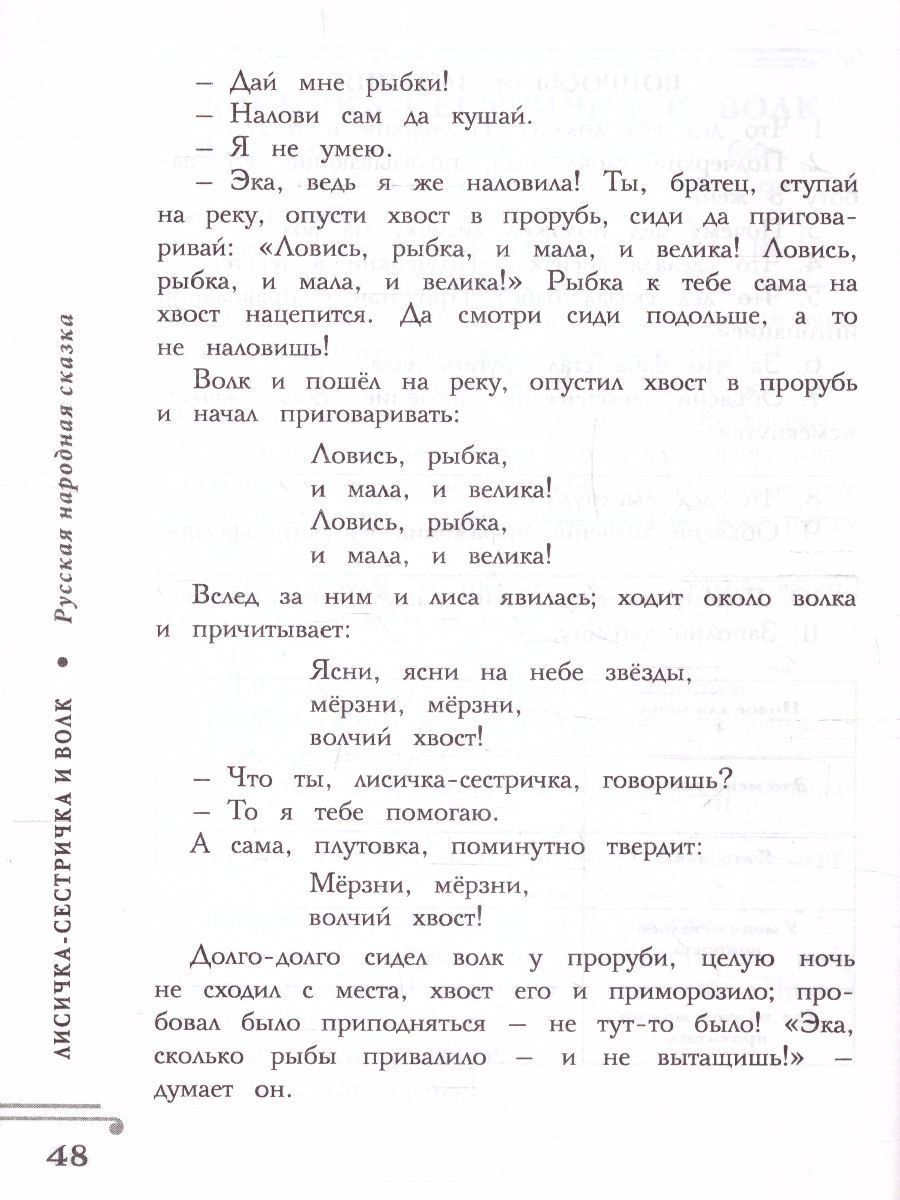 – Дай мне рыбки!

– Налови сам да кушай.

– Я не умею.

– Эка, ведь я же наловила! Ты, братец, ступай на реку, опусти хвост в прорубь, сиди да приговаривай: «Ловись, рыбка, и мала, и велика! Ловись, рыбка, и мала, и велика!» Рыбка к тебе сама на хвост нацепится. Да смотри сиди подольше, а то не наловишь!

Волк и пошёл на реку, опустил хвост в прорубь и начал приговаривать:

Ловись, рыбка,
и мала, и велика!
Ловись, рыбка,
и мала, и велика!

Вслед за ним и лиса явилась; ходит около волка и причитывает:

Ясни, ясни на небе звёзды,
мёрзни, мёрзни,
волчий хвост!

– Что ты, лисичка-сестричка, говоришь?

– То я тебе помогаю.

А сама, плутовка, поминутно твердит:

Мёрзни, мёрзни,
волчий хвост!

Долго-долго сидел волк у проруби, целую ночь не сходил с места, хвост его и приморозило; пробовал было приподняться – не тут-то было! «Эка, сколько рыбы привалило – и не вытащишь!» – думает он.

ЛИСИЧКА-СЕСТРИЧКА И ВОЛК • Русская народная сказка

48